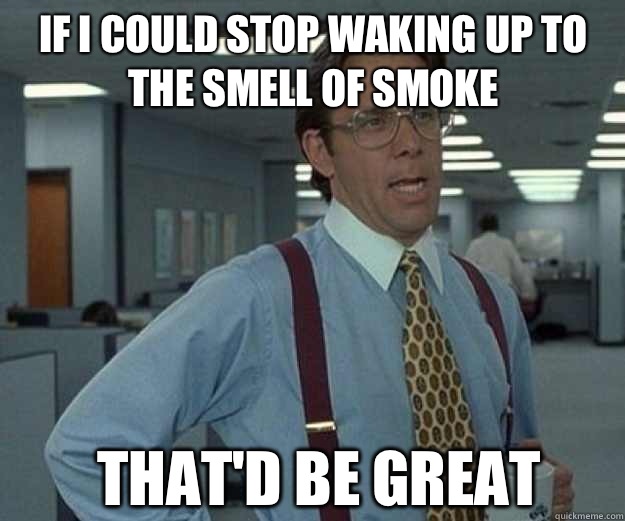 IF I COULD STOP WAKING UP TO THE SMELL OF SMOKE

THAT'D BE GREAT

quickmeme.com